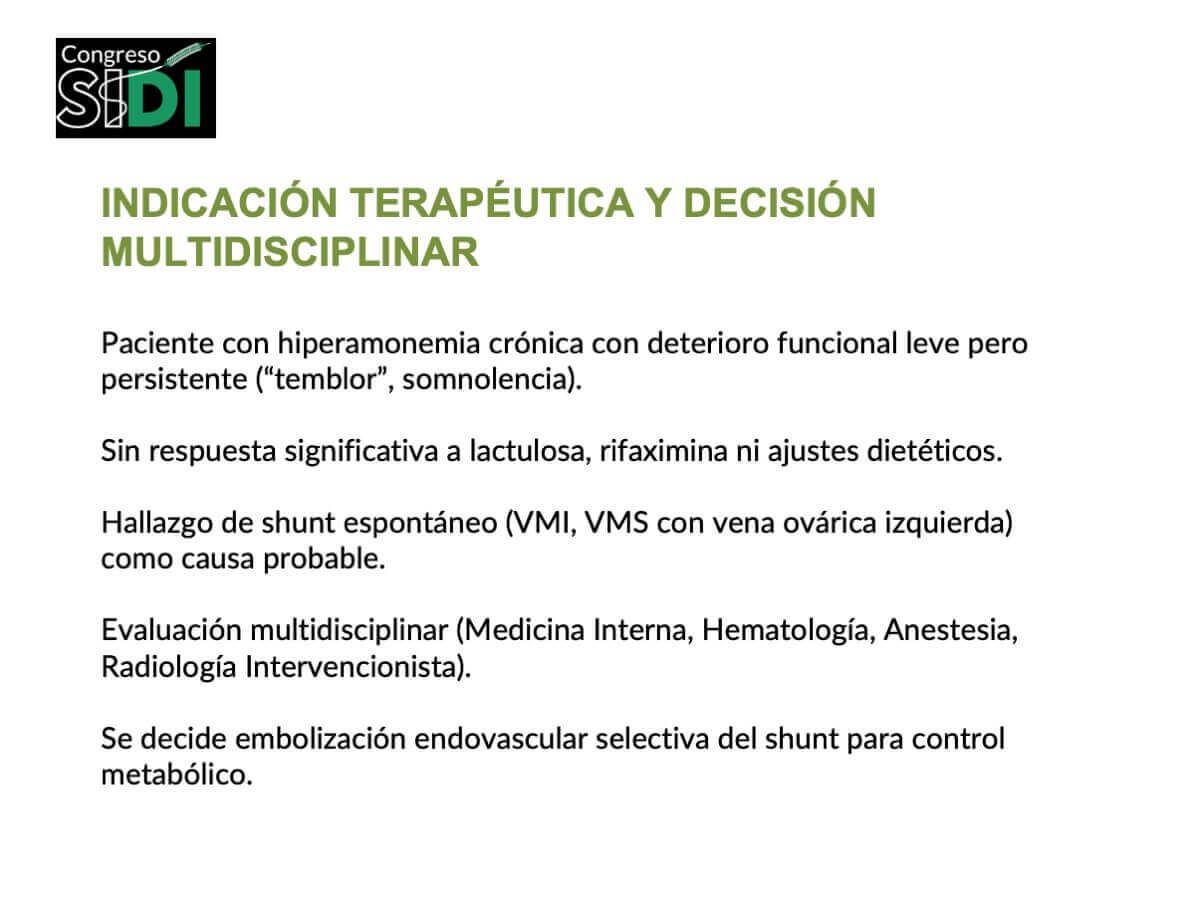 Congreso SIDI

INDICACIÓN TERAPÉUTICA Y DECISIÓN MULTIDISCIPLINAR

Paciente con hiperamonemia crónica con deterioro funcional leve pero persistente (“temblor”, somnolencia).

Sin respuesta significativa a lactulosa, rifaximina ni ajustes dietéticos.

Hallazgo de shunt espontáneo (VMI, VMS con vena ovárica izquierda) como causa probable.

Evaluación multidisciplinar (Medicina Interna, Hematología, Anestesia, Radiología Intervencionista).

Se decide embolización endovascular selectiva del shunt para control metabólico.